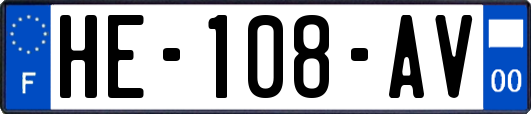 F
HE-108-AV
00